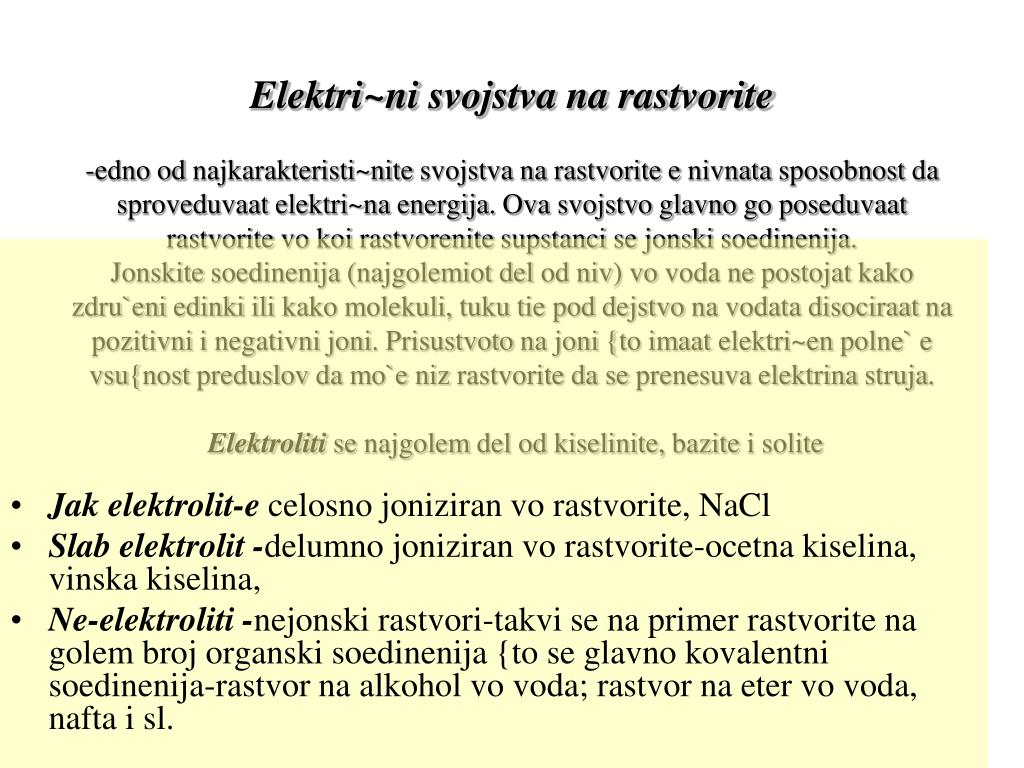 Elektri~ni svojstva na rastvorite

-edno od najkarakteristi~nite svojstva na rastvorite e nivnata sposobnost da sproveduvaat elektri~na energija. Ova svojstvo glavno go poseduvaat rastvorite vo koi rastvorenite supstanci se jonski soedinenija. Jonskite soedinenija (najgolemiot del od niv) vo voda ne postojat kako zdru`eni edinki ili kako molekuli, tuku tie pod dejstvo na vodata disociraat na pozitivni i negativni joni. Prisustvoto na joni {to imaat elektri~en polne` e vsu{nost preduslov da mo`e niz rastvorite da se prenesuva elektrina struja.

Elektroliti se najgolem del od kiselinite, bazite i solite

• Jak elektrolit-e celosno joniziran vo rastvorite, NaCl
• Slab elektrolit -delumno joniziran vo rastvorite-ocetna kiselina, vinska kiselina,
• Ne-elektroliti -nejonski rastvori-takvi se na primer rastvorite na golem broj organski soedinenija {to se glavno kovalentni soedinenija-rastvor na alkohol vo voda; rastvor na eter vo voda, nafta i sl.